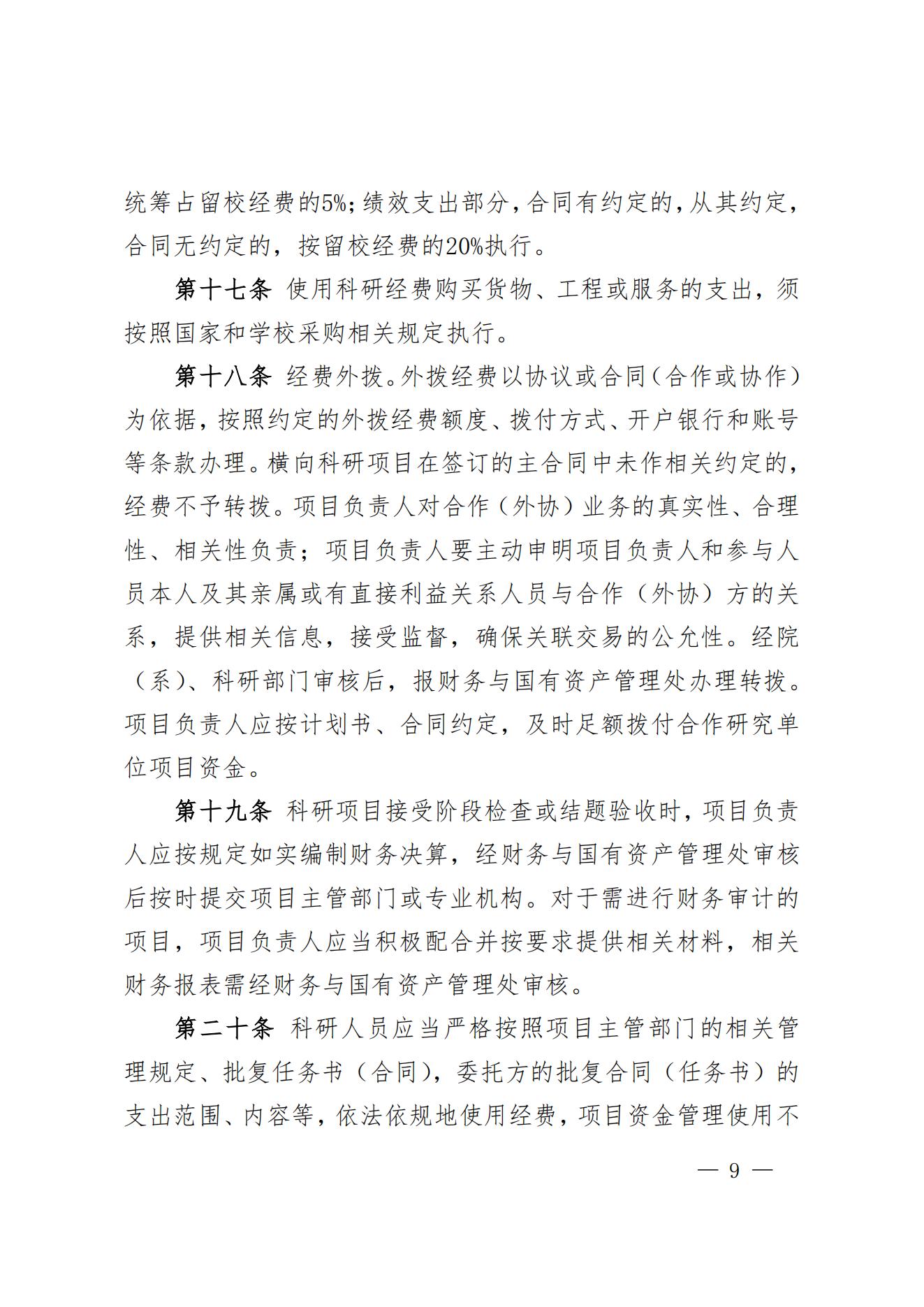 统筹占留校经费的5%；绩效支出部分，合同有约定的，从其约定，合同无约定的，按留校经费的20%执行。

第十七条 使用科研经费购买货物、工程或服务的支出，须按照国家和学校采购相关规定执行。

第十八条 经费外拨。外拨经费以协议或合同（合作或协作）为依据，按照约定的外拨经费额度、拨付方式、开户银行和账号等条款办理。横向科研项目在签订的主合同中未作相关约定的，经费不予转拨。项目负责人对合作（外协）业务的真实性、合理性、相关性负责；项目负责人要主动申明项目负责人和参与人员本人及其亲属或有直接利益关系人员与合作（外协）方的关系，提供相关信息，接受监督，确保关联交易的公允性。经院（系）、科研部门审核后，报财务与国有资产管理处办理转拨。项目负责人应按计划书、合同约定，及时足额拨付合作研究单位项目资金。

第十九条 科研项目接受阶段检查或结题验收时，项目负责人应按规定如实编制财务决算，经财务与国有资产管理处审核后按时提交项目主管部门或专业机构。对于需进行财务审计的项目，项目负责人应当积极配合并按要求提供相关材料，相关财务报表需经财务与国有资产管理处审核。

第二十条 科研人员应当严格按照项目主管部门的相关管理规定、批复任务书（合同），委托方的批复合同（任务书）的支出范围、内容等，依法依规地使用经费，项目资金管理使用不

— 9 —